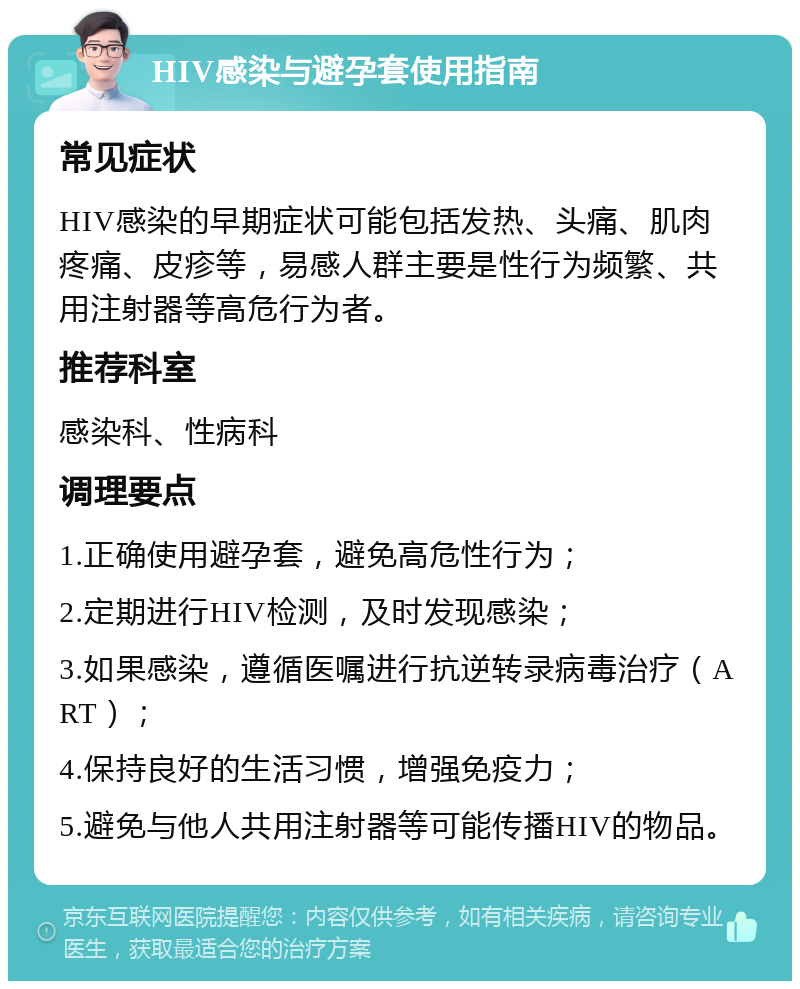 HIV感染与避孕套使用指南

常见症状

HIV感染的早期症状可能包括发热、头痛、肌肉疼痛、皮疹等，易感人群主要是性行为频繁、共用注射器等高危行为者。

推荐科室

感染科、性病科

调理要点

1.正确使用避孕套，避免高危性行为；

2.定期进行HIV检测，及时发现感染；

3.如果感染，遵循医嘱进行抗逆转录病毒治疗（ART）；

4.保持良好的生活习惯，增强免疫力；

5.避免与他人共用注射器等可能传播HIV的物品。

京东互联网医院提醒您：内容仅供参考，如有相关疾病，请咨询专业医生，获取最适合您的治疗方案